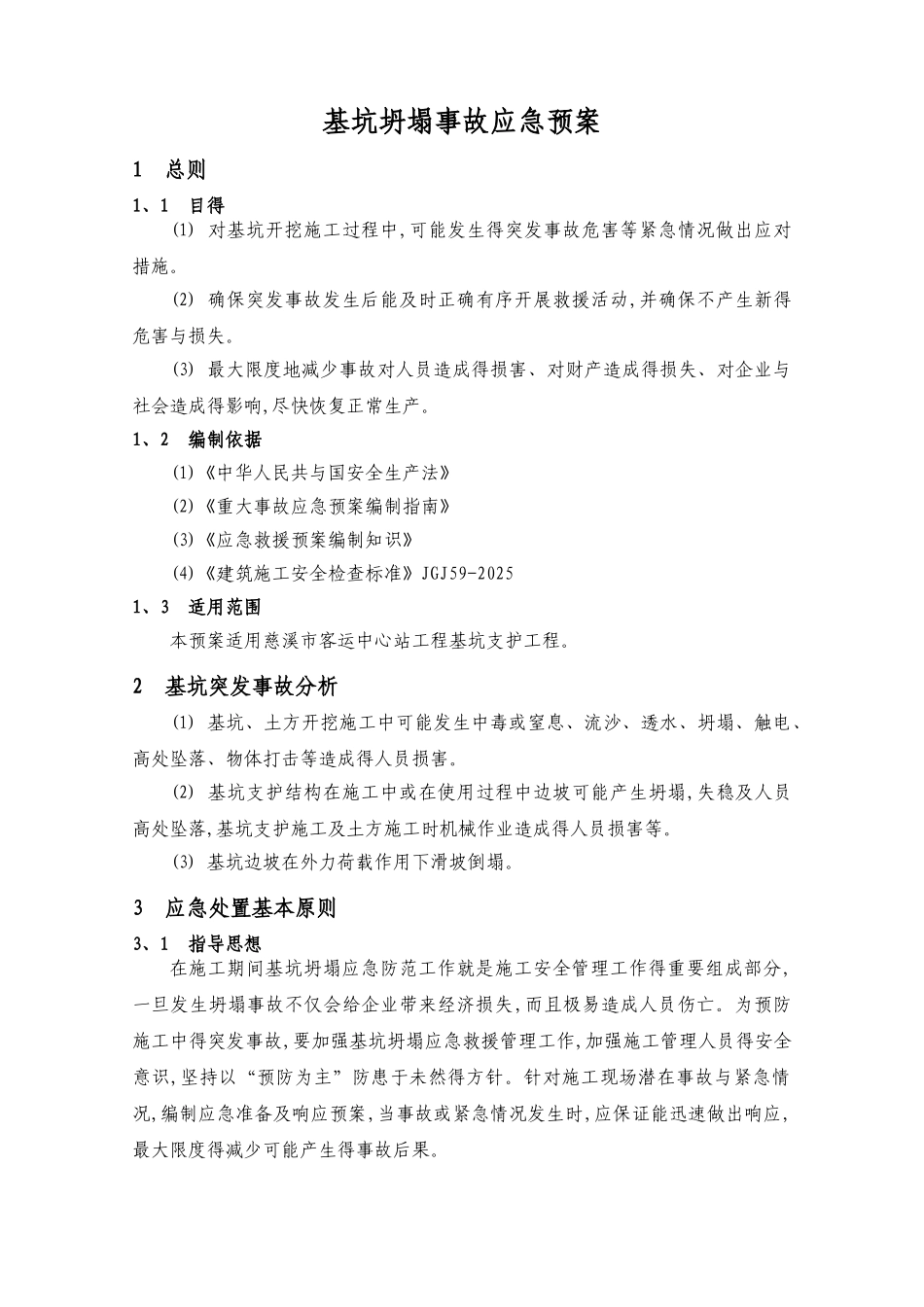 基坑坍塌事故应急预案

1　总则

1、1　目得

(1) 对基坑开挖施工过程中,可能发生得突发事故危害等紧急情况做出应对措施。

(2) 确保突发事故发生后能及时正确有序开展救援活动,并确保不产生新得危害与损失。

(3) 最大限度地减少事故对人员造成得损害、对财产造成得损失、对企业与社会造成得影响,尽快恢复正常生产。

1、2　编制依据

(1)《中华人民共与国安全生产法》

(2)《重大事故应急预案编制指南》

(3)《应急救援预案编制知识》

(4)《建筑施工安全检查标准》JGJ59-2025

1、3　适用范围

本预案适用慈溪市客运中心站工程基坑支护工程。

2　基坑突发事故分析

(1) 基坑、土方开挖施工中可能发生中毒或窒息、流沙、透水、坍塌、触电、高处坠落、物体打击等造成得人员损害。

(2) 基坑支护结构在施工中或在使用过程中边坡可能产生坍塌,失稳及人员高处坠落,基坑支护施工及土方施工时机械作业造成得人员损害等。

(3) 基坑边坡在外力荷载作用下滑坡倒塌。

3　应急处置基本原则

3、1　指导思想

在施工期间基坑坍塌应急防范工作就是施工安全管理工作得重要组成部分,一旦发生坍塌事故不仅会给企业带来经济损失,而且极易造成人员伤亡。为预防施工中得突发事故,要加强基坑坍塌应急救援管理工作,加强施工管理人员得安全意识,坚持以“预防为主”防患于未然得方针。针对施工现场潜在事故与紧急情况,编制应急准备及响应预案,当事故或紧急情况发生时,应保证能迅速做出响应,最大限度得减少可能产生得事故后果。